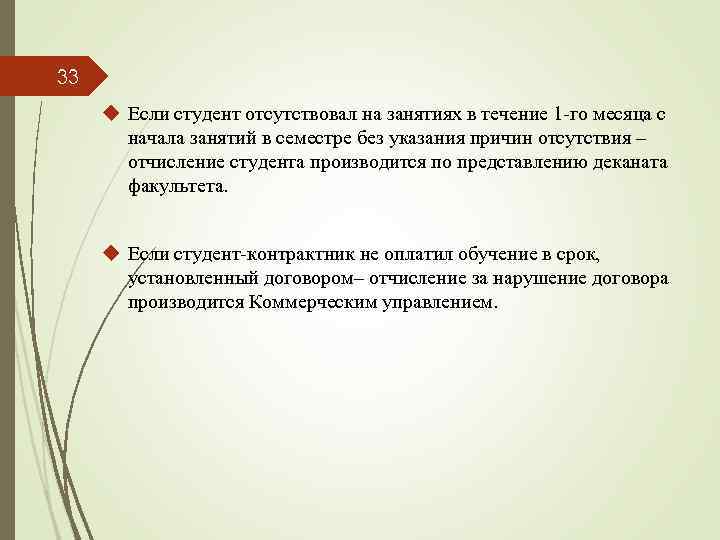 33

Если студент отсутствовал на занятиях в течение 1-го месяца с начала занятий в семестре без указания причин отсутствия – отчисление студента производится по представлению деканата факультета.

Если студент-контрактник не оплатил обучение в срок, установленный договором– отчисление за нарушение договора производится Коммерческим управлением.